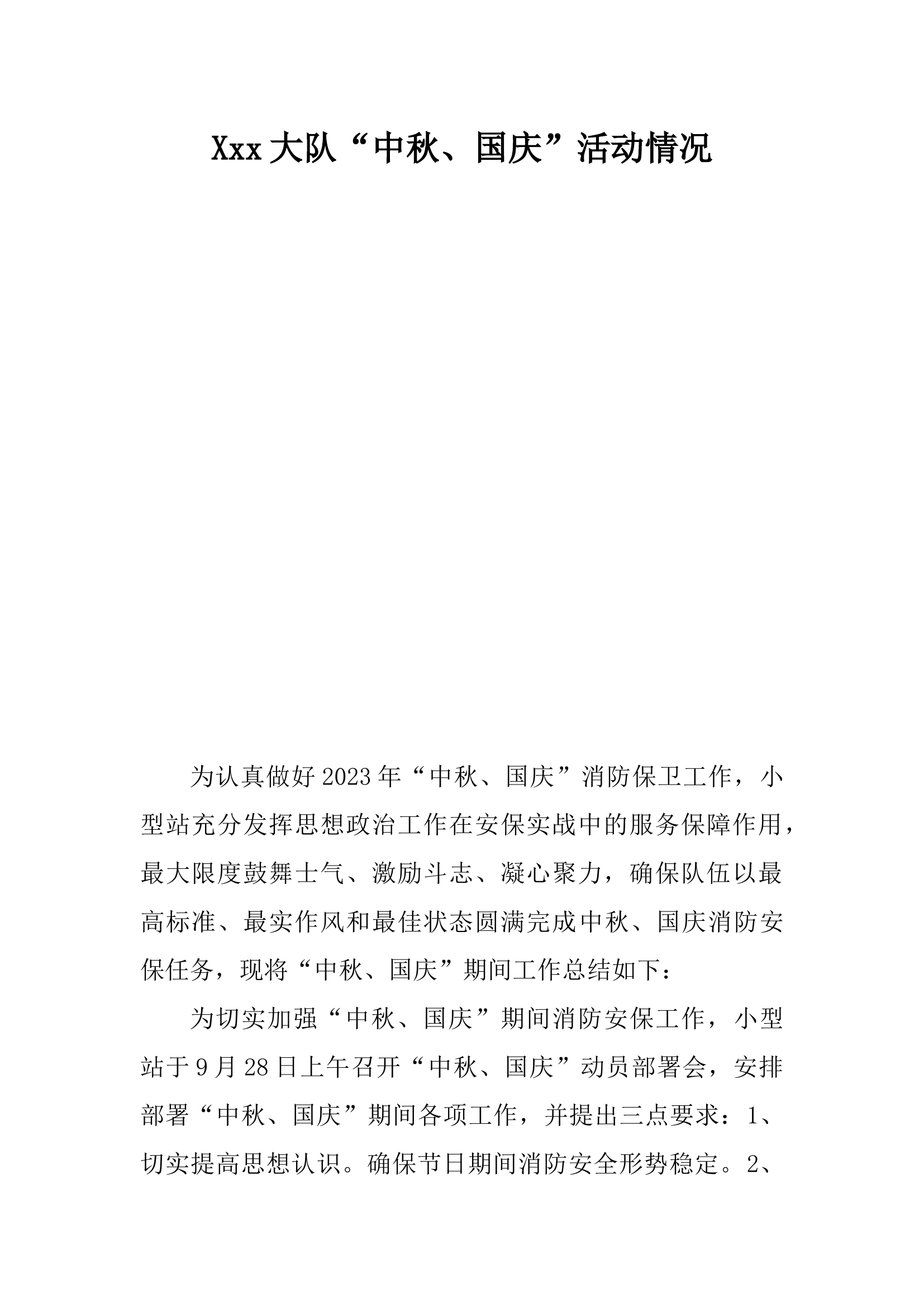 Xxx 大队“中秋、国庆”活动情况

为认真做好 2023 年“中秋、国庆”消防保卫工作，小型站充分发挥思想政治工作在安保实战中的服务保障作用，最大限度鼓舞士气、激励斗志、凝心聚力，确保队伍以最高标准、最实作风和最佳状态圆满完成中秋、国庆消防安保任务，现将“中秋、国庆”期间工作总结如下：

为切实加强“中秋、国庆”期间消防安保工作，小型站于 9 月 28 日上午召开“中秋、国庆”动员部署会，安排部署“中秋、国庆”期间各项工作，并提出三点要求：1、切实提高思想认识。确保节日期间消防安全形势稳定。2、